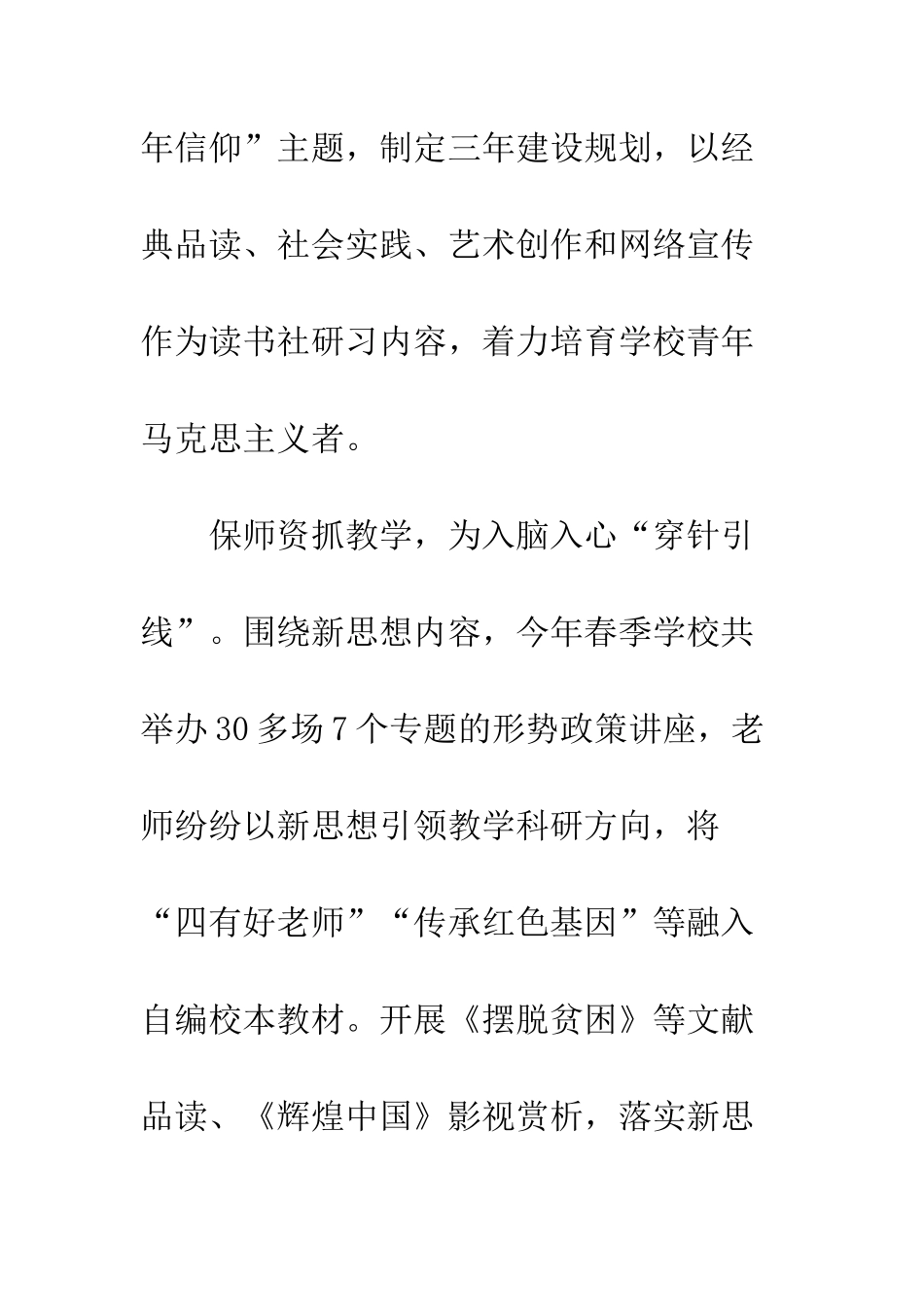 年信仰”主题，制定三年建设规划，以经典品读、社会实践、艺术创作和网络宣传作为读书社研习内容，着力培育学校青年马克思主义者。

保师资抓教学，为入脑入心“穿针引线”。围绕新思想内容，今年春季学校共举办30多场7个专题的形势政策讲座，老师纷纷以新思想引领教学科研方向，将“四有好老师”“传承红色基因”等融入自编校本教材。开展《摆脱贫困》等文献品读、《辉煌中国》影视赏析，落实新思